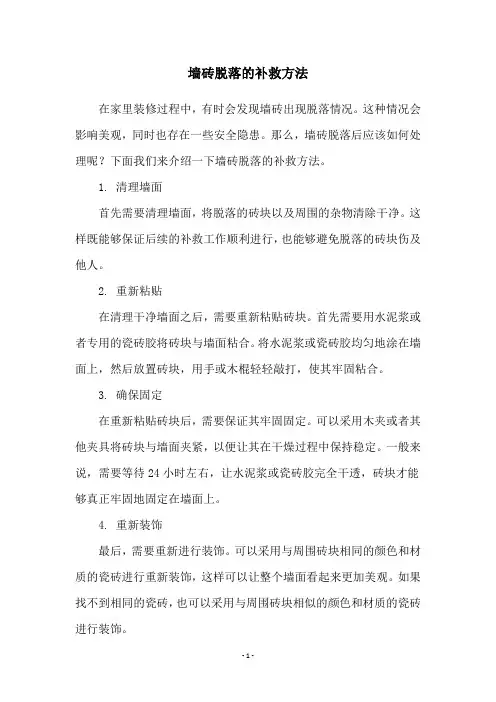 墙砖脱落的补救方法

在家里装修过程中，有时会发现墙砖出现脱落情况。这种情况会影响美观，同时也存在一些安全隐患。那么，墙砖脱落后应该如何处理呢？下面我们来介绍一下墙砖脱落的补救方法。

1. 清理墙面

首先需要清理墙面，将脱落的砖块以及周围的杂物清除干净。这样既能够保证后续的补救工作顺利进行，也能够避免脱落的砖块伤及他人。

2. 重新粘贴

在清理干净墙面之后，需要重新粘贴砖块。首先需要用水泥浆或者专用的瓷砖胶将砖块与墙面粘合。将水泥浆或瓷砖胶均匀地涂在墙面上，然后放置砖块，用手或木棍轻轻敲打，使其牢固粘合。

3. 确保固定

在重新粘贴砖块后，需要保证其牢固固定。可以采用木夹或者其他夹具将砖块与墙面夹紧，以便让其在干燥过程中保持稳定。一般来说，需要等待 24 小时左右，让水泥浆或瓷砖胶完全干透，砖块才能够真正牢固地固定在墙面上。

4. 重新装饰

最后，需要重新进行装饰。可以采用与周围砖块相同的颜色和材质的瓷砖进行重新装饰，这样可以让整个墙面看起来更加美观。如果找不到相同的瓷砖，也可以采用与周围砖块相似的颜色和材质的瓷砖进行装饰。

- 1 -